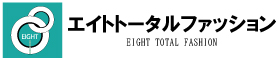 EIGHT

エイトトータルファッション

EIGHT TOTAL FASHION